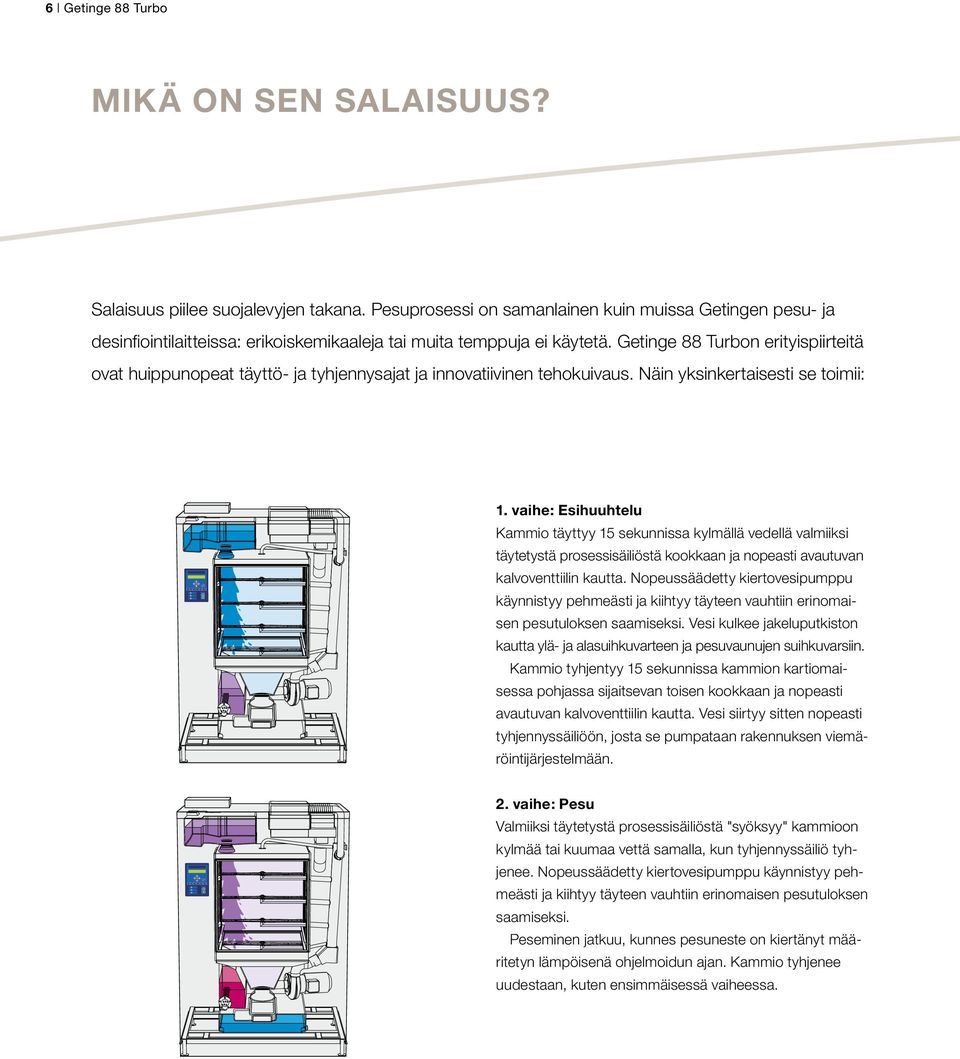 6 | Getinge 88 Turbo

MIKÄ ON SEN SALAISUUS?

Salaisuus piilee suojalevyjen takana. Pesuprosessi on samanlainen kuin muissa Getingen pesu- ja desinfiointilaitteissa: erikoiskemikaaleja tai muita temppuja ei käytetä. Getinge 88 Turbon erityispiirteitä ovat huippunopeat täyttö- ja tyhjennysajat ja innovatiivinen tehokuivaus. Näin yksinkertaisesti se toimii:

1. vaihe: Esihuuhtelu
Kammio täyttyy 15 sekunnissa kylmällä vedellä valmiiksi täytetystä prosessisäiliöstä kookkaan ja nopeasti avautuvan kalvoventtiilin kautta. Nopeussäädetty kiertovesipumppu käynnistyy pehmeästi ja kiihtyy täyteen vauhtiin erinomaisen pesutuloksen saamiseksi. Vesi kulkee jakeluputkiston kautta ylä- ja alasuihkuvarteen ja pesuvaunujen suihkuvarsiin.
Kammio tyhjentyy 15 sekunnissa kammion kartiomaisessa pohjassa sijaitsevan toisen kookkaan ja nopeasti avautuvan kalvoventtiilin kautta. Vesi siirtyy sitten nopeasti tyhjennyssäiliöön, josta se pumpataan rakennuksen viemäröintijärjestelmään.

2. vaihe: Pesu
Valmiiksi täytetystä prosessisäiliöstä "syöksyy" kammioon kylmää tai kuumaa vettä samalla, kun tyhjennyssäiliö tyhjenee. Nopeussäädetty kiertovesipumppu käynnistyy pehmeästi ja kiihtyy täyteen vauhtiin erinomaisen pesutuloksen saamiseksi.
Peseminen jatkuu, kunnes pesuneste on kiertänyt määritetyn lämpöisenä ohjelmoidun ajan. Kammio tyhjenee uudestaan, kuten ensimmäisessä vaiheessa.